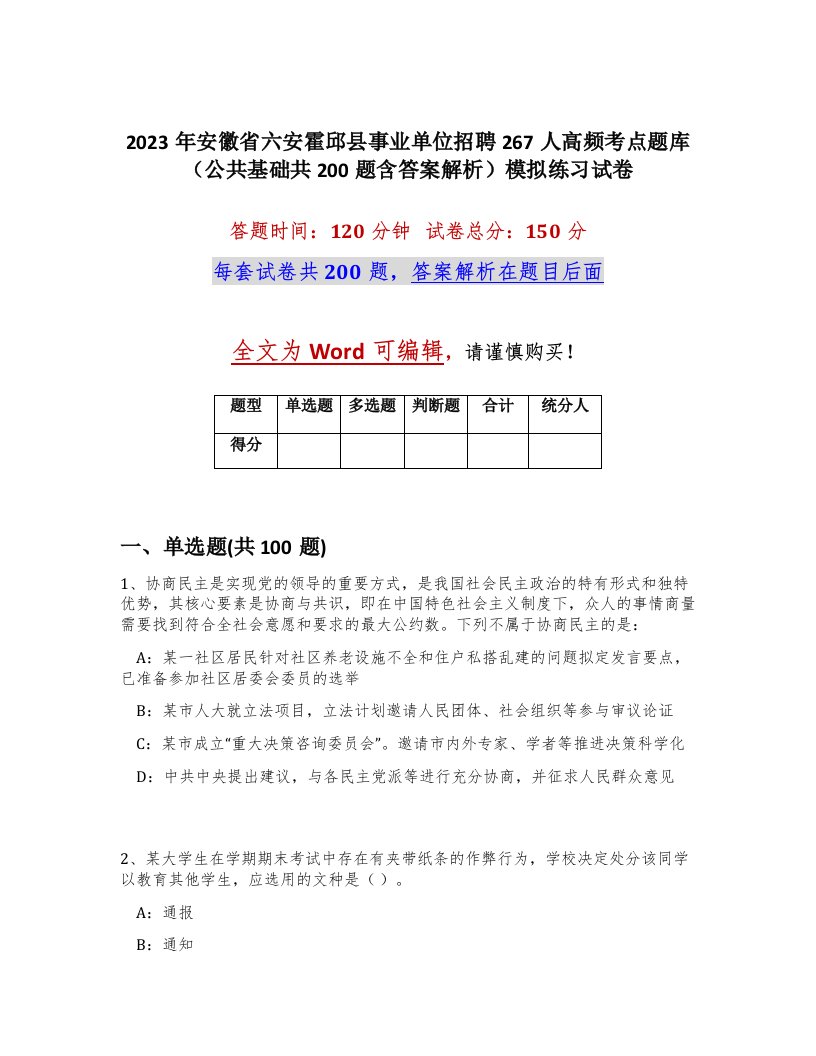 2023 年安徽省六安霍邱县事业单位招聘 267 人高频考点题库（公共基础共 200 题含答案解析）模拟练习试卷

答题时间：120 分钟 试卷总分：150 分

每套试卷共 200 题，答案解析在题目后面

全文为 Word 可编辑，请谨慎购买！

| 题型 | 单选题 | 多选题 | 判断题 | 合计 | 统分人 |
|---|---|---|---|---|---|
| 得分 | | | | | |

一、单选题(共 100 题)

1、协商民主是实现党的领导的重要方式，是我国社会民主政治的特有形式和独特优势，其核心要素是协商与共识，即在中国特色社会主义制度下，众人的事情商量需要找到符合全社会意愿和要求的最大公约数。下列不属于协商民主的是：

A：某一社区居民针对社区养老设施不全和住户私搭乱建的问题拟定发言要点，已准备参加社区居委会委员的选举

B：某市人大就立法项目，立法计划邀请人民团体、社会组织等参与审议论证

C：某市成立“重大决策咨询委员会”。邀请市内外专家、学者等推进决策科学化

D：中共中央提出建议，与各民主党派等进行充分协商，并征求人民群众意见

2、某大学生在学期期末考试中存在有夹带纸条的作弊行为，学校决定处分该同学以教育其他学生，应选用的文种是（ ）。

A：通报

B：通知